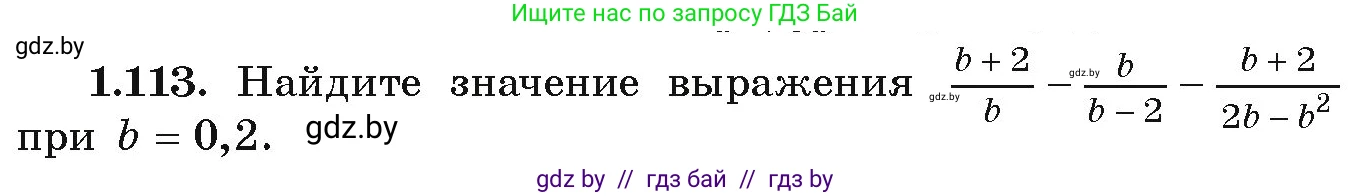 Ищите нас по запросу ГДЗ Бай

gdz.by

**1.113.** Найдите значение выражения gdz.by $\frac{b+2}{b} - $ gdz.by $\frac{b}{b-2} - \frac{b+2}{2b-b^2}$ при $b = 0{,}2$. gdz.by

gdz by // гдз бай // гдз by